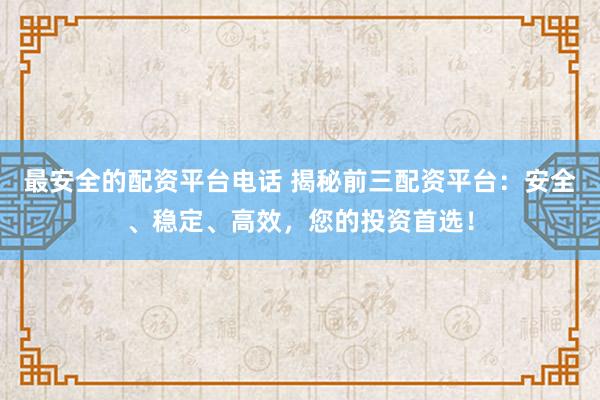 最安全的配资平台电话 揭秘前三配资平台：安全、稳定、高效，您的投资首选！